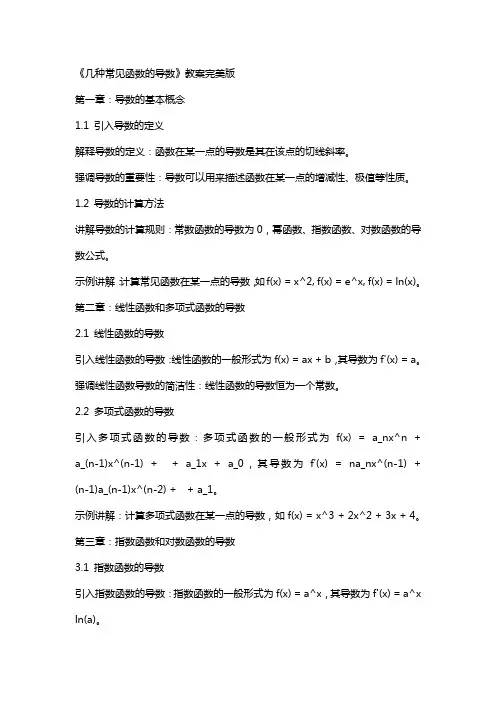 《几种常见函数的导数》教案完美版

第一章：导数的基本概念

1.1 引入导数的定义

解释导数的定义：函数在某一点的导数是其在该点的切线斜率。

强调导数的重要性：导数可以用来描述函数在某一点的增减性、极值等性质。

1.2 导数的计算方法

讲解导数的计算规则：常数函数的导数为 0，幂函数、指数函数、对数函数的导数公式。

示例讲解：计算常见函数在某一点的导数，如 f(x) = x^2, f(x) = e^x, f(x) = ln(x)。

第二章：线性函数和多项式函数的导数

2.1 线性函数的导数

引入线性函数的导数：线性函数的一般形式为 f(x) = ax + b，其导数为 f'(x) = a。

强调线性函数导数的简洁性：线性函数的导数恒为一个常数。

2.2 多项式函数的导数

引入多项式函数的导数：多项式函数的一般形式为 f(x) = a_nx^n + a_(n-1)x^(n-1) + + a_1x + a_0，其导数为 f'(x) = na_nx^(n-1) + (n-1)a_(n-1)x^(n-2) + + a_1。

示例讲解：计算多项式函数在某一点的导数，如 f(x) = x^3 + 2x^2 + 3x + 4。

第三章：指数函数和对数函数的导数

3.1 指数函数的导数

引入指数函数的导数：指数函数的一般形式为 f(x) = a^x，其导数为 f'(x) = a^x ln(a)。